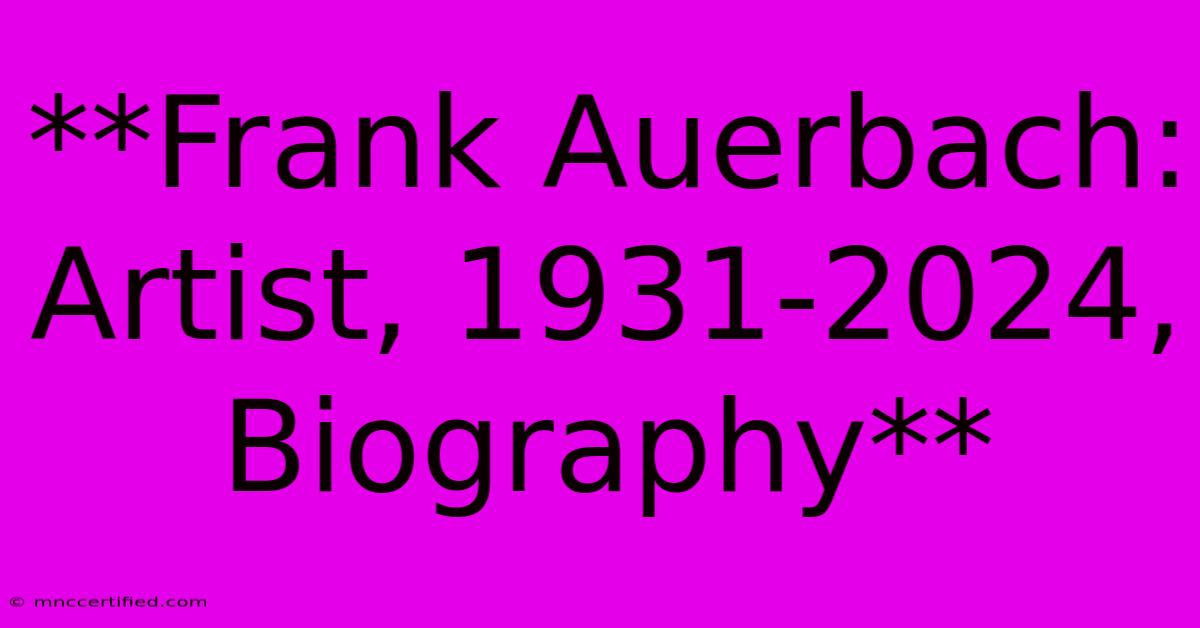 **Frank Auerbach: Artist, 1931-2024, Biography**

© mnccertified.com